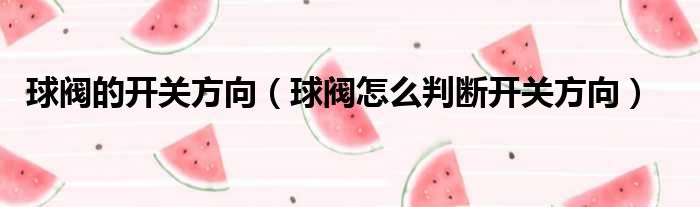 球阀的开关方向（球阀怎么判断开关方向）